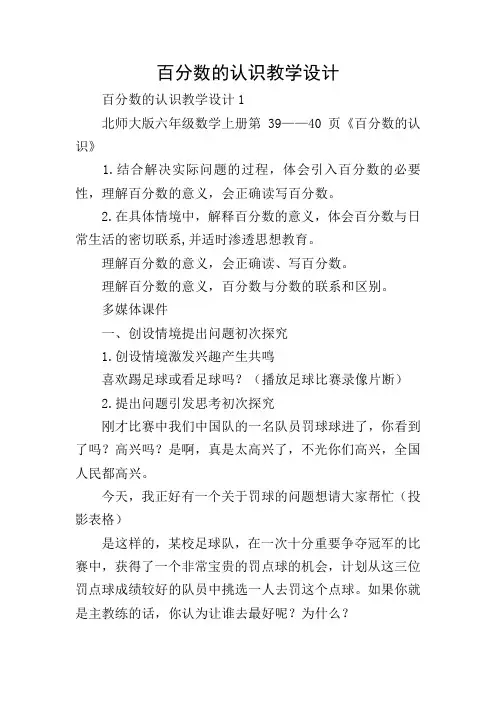 百分数的认识教学设计

百分数的认识教学设计 1

北师大版六年级数学上册第 39——40 页《百分数的认识》

1.结合解决实际问题的过程，体会引入百分数的必要性，理解百分数的意义，会正确读写百分数。

2.在具体情境中，解释百分数的意义，体会百分数与日常生活的密切联系,并适时渗透思想教育。

理解百分数的意义，会正确读、写百分数。

理解百分数的意义，百分数与分数的联系和区别。

多媒体课件

一、创设情境提出问题初次探究

1.创设情境激发兴趣产生共鸣

喜欢踢足球或看足球吗？（播放足球比赛录像片断）

2.提出问题引发思考初次探究

刚才比赛中我们中国队的一名队员罚球球进了，你看到了吗？高兴吗？是啊，真是太高兴了，不光你们高兴，全国人民都高兴。

今天，我正好有一个关于罚球的问题想请大家帮忙（投影表格）

是这样的，某校足球队，在一次十分重要争夺冠军的比赛中，获得了一个非常宝贵的罚点球的机会，计划从这三位罚点球成绩较好的队员中挑选一人去罚这个点球。如果你就是主教练的话，你认为让谁去最好呢？为什么？